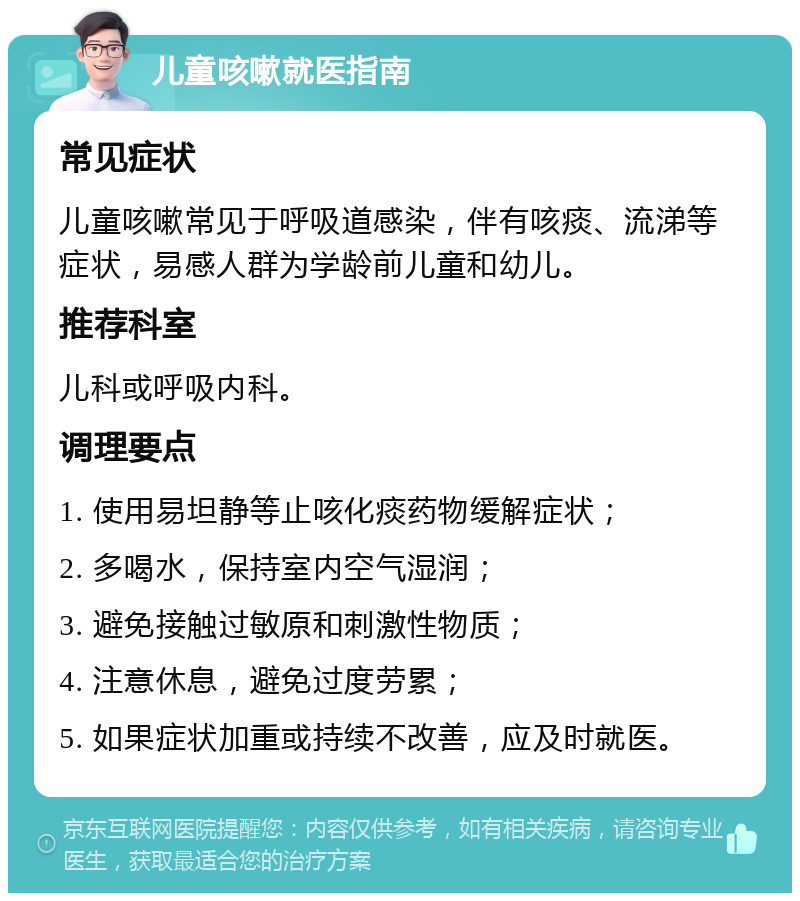 儿童咳嗽就医指南

常见症状

儿童咳嗽常见于呼吸道感染，伴有咳痰、流涕等症状，易感人群为学龄前儿童和幼儿。

推荐科室

儿科或呼吸内科。

调理要点

1. 使用易坦静等止咳化痰药物缓解症状；

2. 多喝水，保持室内空气湿润；

3. 避免接触过敏原和刺激性物质；

4. 注意休息，避免过度劳累；

5. 如果症状加重或持续不改善，应及时就医。

京东互联网医院提醒您：内容仅供参考，如有相关疾病，请咨询专业医生，获取最适合您的治疗方案